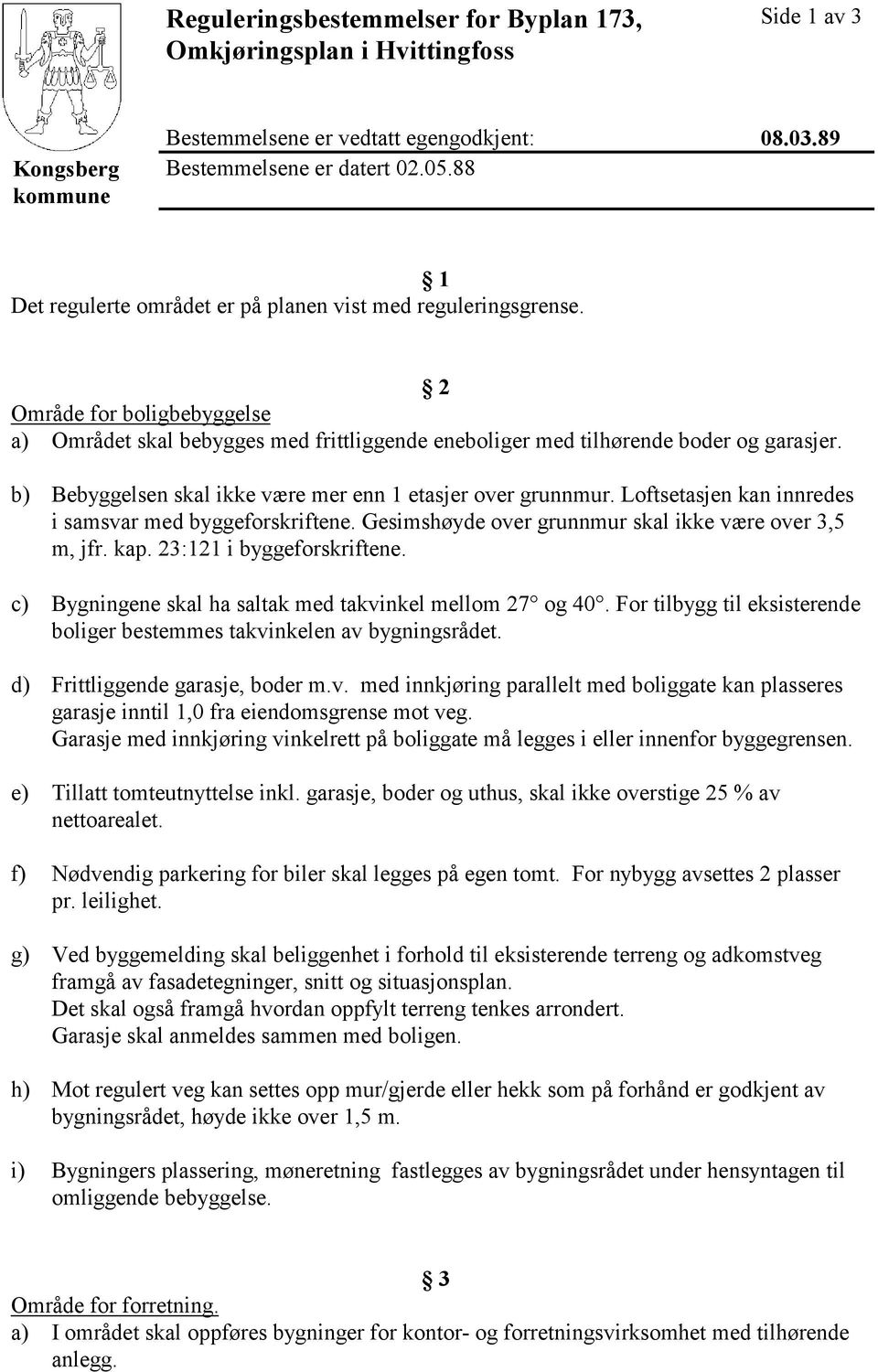 Reguleringsbestemmelser for Byplan 173, Omkjøringsplan i Hvittingfoss

Side 1 av 3

Kongsberg kommune

Bestemmelsene er vedtatt egengodkjent: 08.03.89
Bestemmelsene er datert 02.05.88

§ 1
Det regulerte området er på planen vist med reguleringsgrense.

§ 2
Område for boligbebyggelse
a) Området skal bebygges med frittliggende eneboliger med tilhørende boder og garasjer.

b) Bebyggelsen skal ikke være mer enn 1 etasjer over grunnmur. Loftsetasjen kan innredes i samsvar med byggeforskriftene. Gesimshøyde over grunnmur skal ikke være over 3,5 m, jfr. kap. 23:121 i byggeforskriftene.

c) Bygningene skal ha saltak med takvinkel mellom 27° og 40°. For tilbygg til eksisterende boliger bestemmes takvinkelen av bygningsrådet.

d) Frittliggende garasje, boder m.v. med innkjøring parallelt med boliggate kan plasseres garasje inntil 1,0 fra eiendomsgrense mot veg.
Garasje med innkjøring vinkelrett på boliggate må legges i eller innenfor byggegrensen.

e) Tillatt tomteutnyttelse inkl. garasje, boder og uthus, skal ikke overstige 25 % av nettoarealet.

f) Nødvendig parkering for biler skal legges på egen tomt. For nybygg avsettes 2 plasser pr. leilighet.

g) Ved byggemelding skal beliggenhet i forhold til eksisterende terreng og adkomstveg framgå av fasadetegninger, snitt og situasjonsplan.
Det skal også framgå hvordan oppfylt terreng tenkes arrondert.
Garasje skal anmeldes sammen med boligen.

h) Mot regulert veg kan settes opp mur/gjerde eller hekk som på forhånd er godkjent av bygningsrådet, høyde ikke over 1,5 m.

i) Bygningers plassering, møneretning fastlegges av bygningsrådet under hensyntagen til omliggende bebyggelse.

§ 3
Område for forretning.
a) I området skal oppføres bygninger for kontor- og forretningsvirksomhet med tilhørende anlegg.